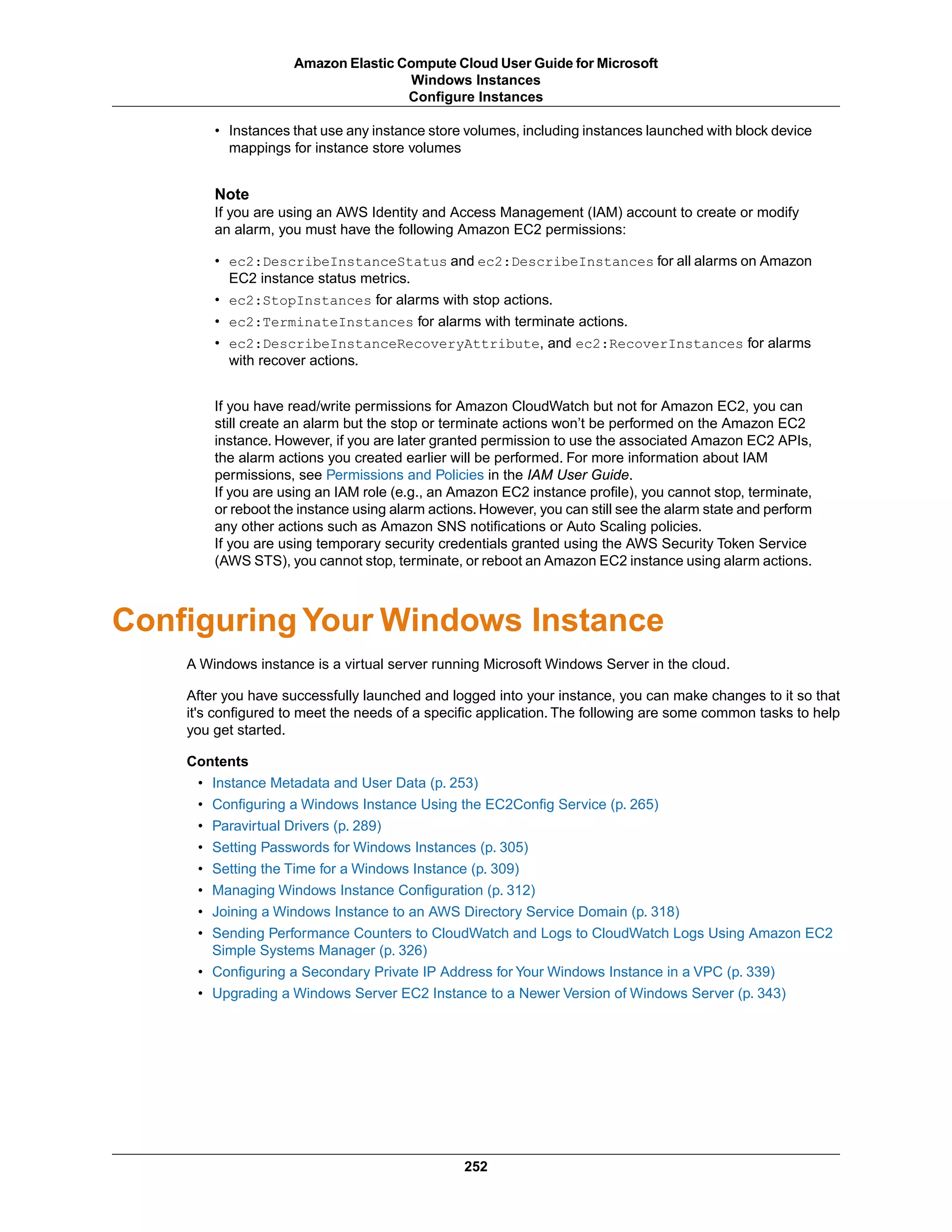 Amazon Elastic Compute Cloud User Guide for Microsoft Windows Instances
Configure Instances

• Instances that use any instance store volumes, including instances launched with block device mappings for instance store volumes

Note
If you are using an AWS Identity and Access Management (IAM) account to create or modify an alarm, you must have the following Amazon EC2 permissions:

• ec2:DescribeInstanceStatus and ec2:DescribeInstances for all alarms on Amazon EC2 instance status metrics.
• ec2:StopInstances for alarms with stop actions.
• ec2:TerminateInstances for alarms with terminate actions.
• ec2:DescribeInstanceRecoveryAttribute, and ec2:RecoverInstances for alarms with recover actions.

If you have read/write permissions for Amazon CloudWatch but not for Amazon EC2, you can still create an alarm but the stop or terminate actions won't be performed on the Amazon EC2 instance. However, if you are later granted permission to use the associated Amazon EC2 APIs, the alarm actions you created earlier will be performed. For more information about IAM permissions, see Permissions and Policies in the IAM User Guide.
If you are using an IAM role (e.g., an Amazon EC2 instance profile), you cannot stop, terminate, or reboot the instance using alarm actions. However, you can still see the alarm state and perform any other actions such as Amazon SNS notifications or Auto Scaling policies.
If you are using temporary security credentials granted using the AWS Security Token Service (AWS STS), you cannot stop, terminate, or reboot an Amazon EC2 instance using alarm actions.

Configuring Your Windows Instance

A Windows instance is a virtual server running Microsoft Windows Server in the cloud.

After you have successfully launched and logged into your instance, you can make changes to it so that it's configured to meet the needs of a specific application. The following are some common tasks to help you get started.

Contents
• Instance Metadata and User Data (p. 253)
• Configuring a Windows Instance Using the EC2Config Service (p. 265)
• Paravirtual Drivers (p. 289)
• Setting Passwords for Windows Instances (p. 305)
• Setting the Time for a Windows Instance (p. 309)
• Managing Windows Instance Configuration (p. 312)
• Joining a Windows Instance to an AWS Directory Service Domain (p. 318)
• Sending Performance Counters to CloudWatch and Logs to CloudWatch Logs Using Amazon EC2 Simple Systems Manager (p. 326)
• Configuring a Secondary Private IP Address for Your Windows Instance in a VPC (p. 339)
• Upgrading a Windows Server EC2 Instance to a Newer Version of Windows Server (p. 343)

252